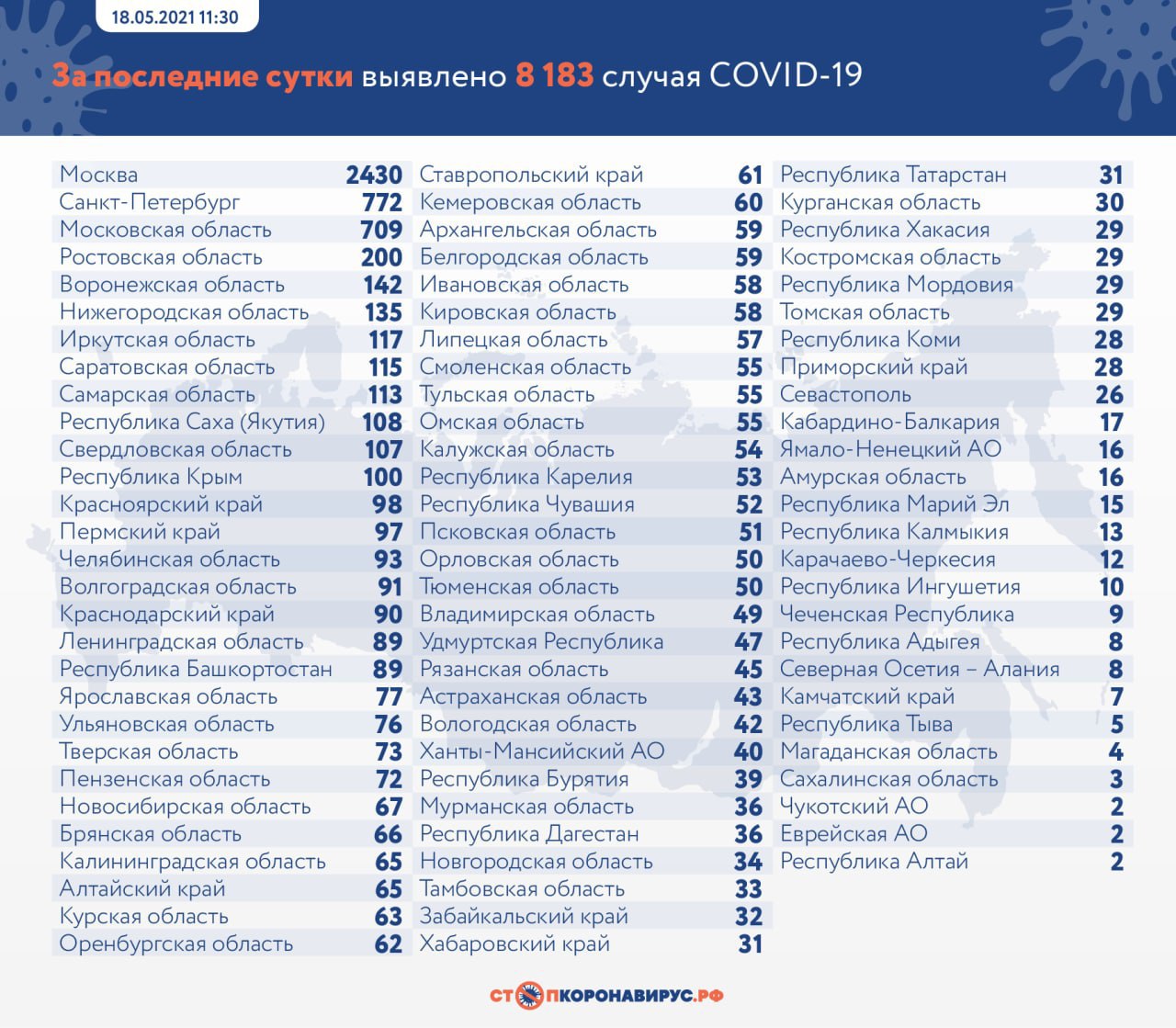 18.05.2021 11:30

За последние сутки выявлено 8 183 случая COVID-19

| | |
|---|---|
| Москва | 2430 |
| Санкт-Петербург | 772 |
| Московская область | 709 |
| Ростовская область | 200 |
| Воронежская область | 142 |
| Нижегородская область | 135 |
| Иркутская область | 117 |
| Саратовская область | 115 |
| Самарская область | 113 |
| Республика Саха (Якутия) | 108 |
| Свердловская область | 107 |
| Республика Крым | 100 |
| Красноярский край | 98 |
| Пермский край | 97 |
| Челябинская область | 93 |
| Волгоградская область | 91 |
| Краснодарский край | 90 |
| Ленинградская область | 89 |
| Республика Башкортостан | 89 |
| Ярославская область | 77 |
| Ульяновская область | 76 |
| Тверская область | 73 |
| Пензенская область | 72 |
| Новосибирская область | 67 |
| Брянская область | 66 |
| Калининградская область | 65 |
| Алтайский край | 65 |
| Курская область | 63 |
| Оренбургская область | 62 |

| | |
|---|---|
| Ставропольский край | 61 |
| Кемеровская область | 60 |
| Архангельская область | 59 |
| Белгородская область | 59 |
| Ивановская область | 58 |
| Кировская область | 58 |
| Липецкая область | 57 |
| Смоленская область | 55 |
| Тульская область | 55 |
| Омская область | 55 |
| Калужская область | 54 |
| Республика Карелия | 53 |
| Республика Чувашия | 52 |
| Псковская область | 51 |
| Орловская область | 50 |
| Тюменская область | 50 |
| Владимирская область | 49 |
| Удмуртская Республика | 47 |
| Рязанская область | 45 |
| Астраханская область | 43 |
| Вологодская область | 42 |
| Ханты-Мансийский АО | 40 |
| Республика Бурятия | 39 |
| Мурманская область | 36 |
| Республика Дагестан | 36 |
| Новгородская область | 34 |
| Тамбовская область | 33 |
| Забайкальский край | 32 |
| Хабаровский край | 31 |

| | |
|---|---|
| Республика Татарстан | 31 |
| Курганская область | 30 |
| Республика Хакасия | 29 |
| Костромская область | 29 |
| Республика Мордовия | 29 |
| Томская область | 29 |
| Республика Коми | 28 |
| Приморский край | 28 |
| Севастополь | 26 |
| Кабардино-Балкария | 17 |
| Ямало-Ненецкий АО | 16 |
| Амурская область | 16 |
| Республика Марий Эл | 15 |
| Республика Калмыкия | 13 |
| Карачаево-Черкесия | 12 |
| Республика Ингушетия | 10 |
| Чеченская Республика | 9 |
| Республика Адыгея | 8 |
| Северная Осетия – Алания | 8 |
| Камчатский край | 7 |
| Республика Тыва | 5 |
| Магаданская область | 4 |
| Сахалинская область | 3 |
| Чукотский АО | 2 |
| Еврейская АО | 2 |
| Республика Алтай | 2 |

СТОПКОРОНАВИРУС.РФ